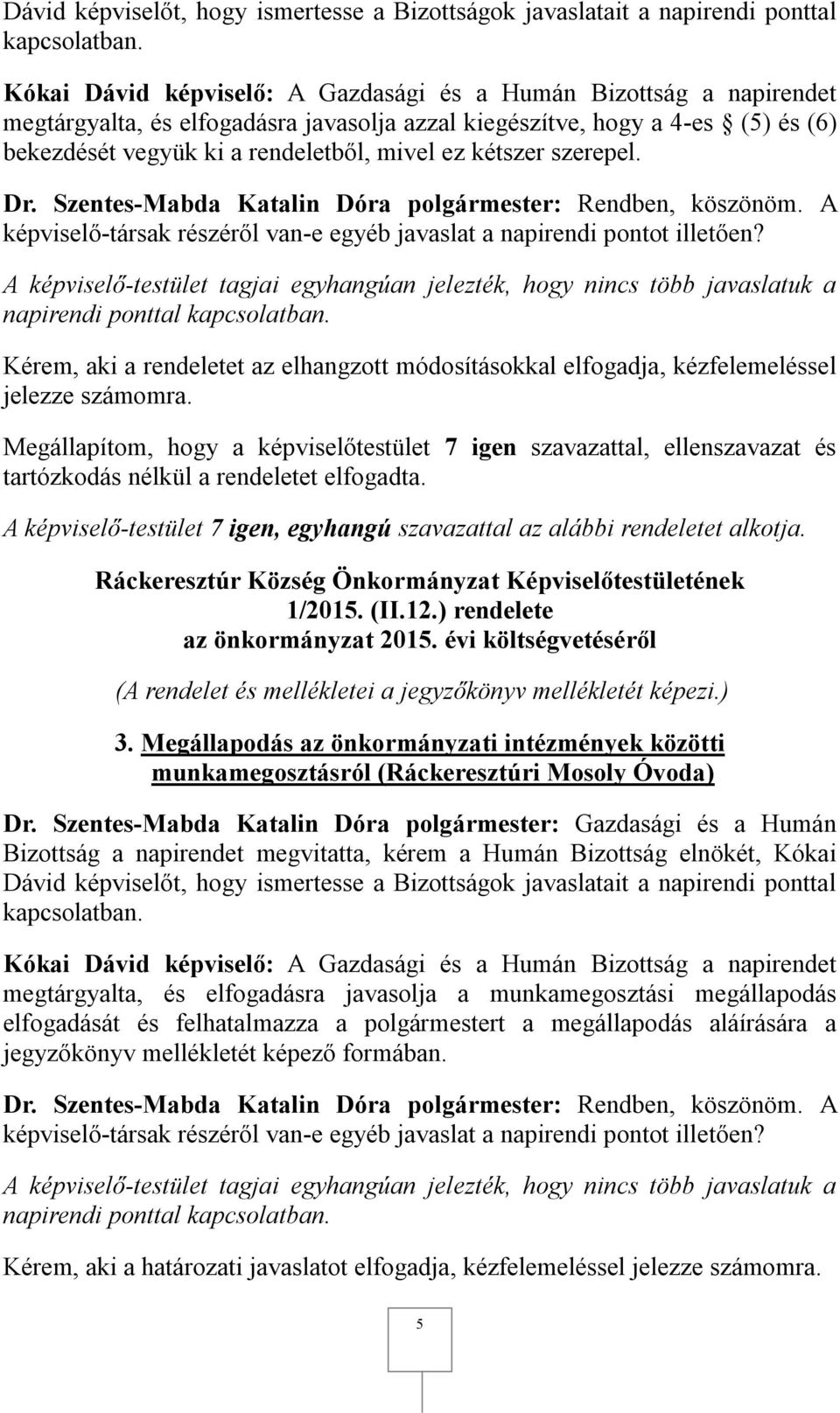 Dávid képviselőt, hogy ismertesse a Bizottságok javaslatait a napirendi ponttal kapcsolatban.

Kókai Dávid képviselő: A Gazdasági és a Humán Bizottság a napirendet megtárgyalta, és elfogadásra javasolja azzal kiegészítve, hogy a 4-es § (5) és (6) bekezdését vegyük ki a rendeletből, mivel ez kétszer szerepel.

Dr. Szentes-Mabda Katalin Dóra polgármester: Rendben, köszönöm. A képviselő-társak részéről van-e egyéb javaslat a napirendi pontot illetően?

A képviselő-testület tagjai egyhangúan jelezték, hogy nincs több javaslatuk a napirendi ponttal kapcsolatban.

Kérem, aki a rendeletet az elhangzott módosításokkal elfogadja, kézfelemeléssel jelezze számomra.

Megállapítom, hogy a képviselőtestület 7 igen szavazattal, ellenszavazat és tartózkodás nélkül a rendeletet elfogadta.

A képviselő-testület 7 igen, egyhangú szavazattal az alábbi rendeletet alkotja.

Ráckeresztúr Község Önkormányzat Képviselőtestületének
1/2015. (II.12.) rendelete
az önkormányzat 2015. évi költségvetéséről

(A rendelet és mellékletei a jegyzőkönyv mellékletét képezi.)

3. Megállapodás az önkormányzati intézmények közötti munkamegosztásról (Ráckeresztúri Mosoly Óvoda)

Dr. Szentes-Mabda Katalin Dóra polgármester: Gazdasági és a Humán Bizottság a napirendet megvitatta, kérem a Humán Bizottság elnökét, Kókai Dávid képviselőt, hogy ismertesse a Bizottságok javaslatait a napirendi ponttal kapcsolatban.

Kókai Dávid képviselő: A Gazdasági és a Humán Bizottság a napirendet megtárgyalta, és elfogadásra javasolja a munkamegosztási megállapodás elfogadását és felhatalmazza a polgármestert a megállapodás aláírására a jegyzőkönyv mellékletét képező formában.

Dr. Szentes-Mabda Katalin Dóra polgármester: Rendben, köszönöm. A képviselő-társak részéről van-e egyéb javaslat a napirendi pontot illetően?

A képviselő-testület tagjai egyhangúan jelezték, hogy nincs több javaslatuk a napirendi ponttal kapcsolatban.

Kérem, aki a határozati javaslatot elfogadja, kézfelemeléssel jelezze számomra.

5